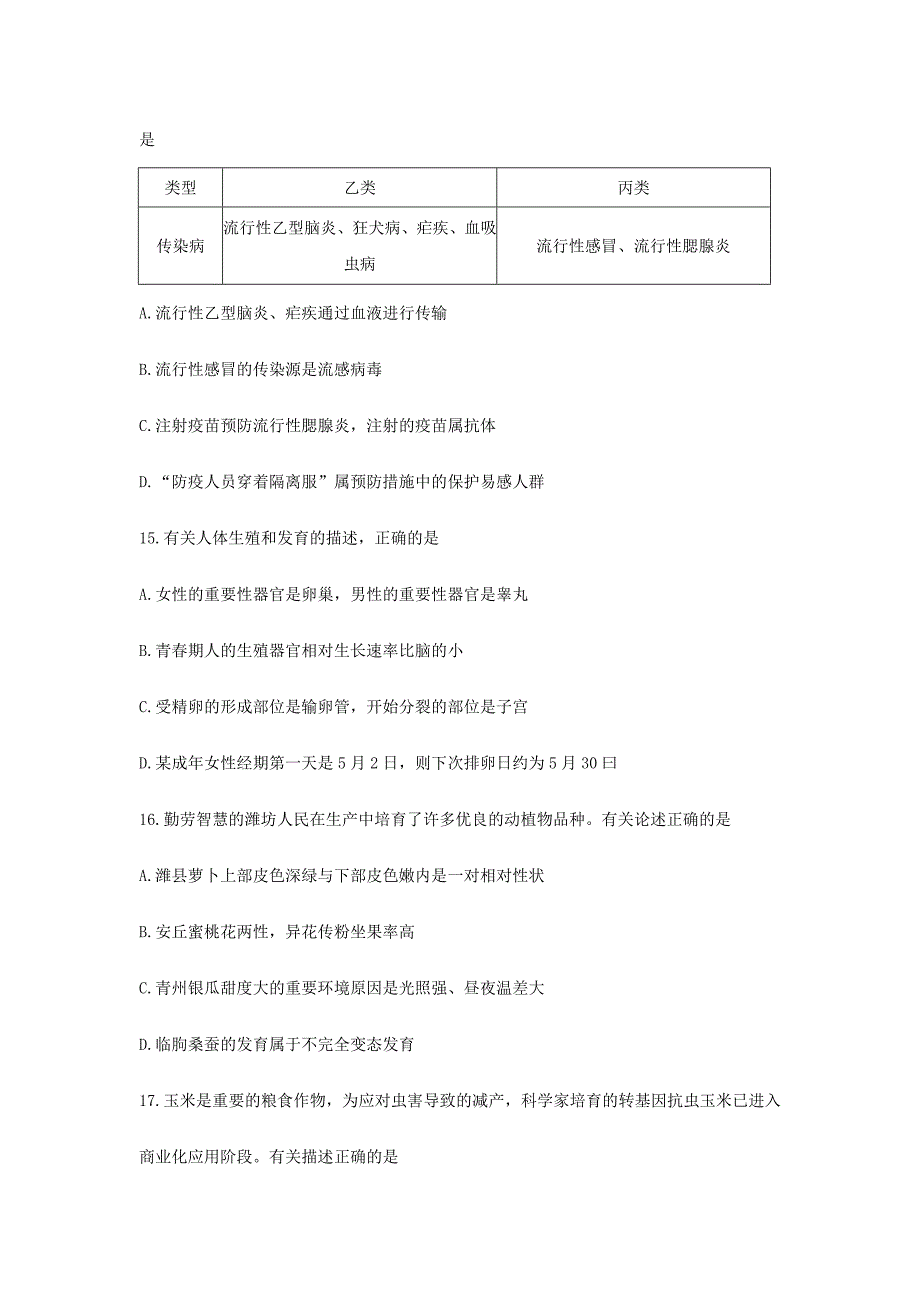 是

| 类型 | 乙类 | 丙类 |
|---|---|---|
| 传染病 | 流行性乙型脑炎、狂犬病、疟疾、血吸虫病 | 流行性感冒、流行性腮腺炎 |

A.流行性乙型脑炎、疟疾通过血液进行传输

B.流行性感冒的传染源是流感病毒

C.注射疫苗预防流行性腮腺炎，注射的疫苗属抗体

D.“防疫人员穿着隔离服”属预防措施中的保护易感人群

15.有关人体生殖和发育的描述，正确的是

A.女性的重要性器官是卵巢，男性的重要性器官是睾丸

B.青春期人的生殖器官相对生长速率比脑的小

C.受精卵的形成部位是输卵管，开始分裂的部位是子宫

D.某成年女性经期第一天是5月2日，则下次排卵日约为5月30曰

16.勤劳智慧的潍坊人民在生产中培育了许多优良的动植物品种。有关论述正确的是

A.潍县萝卜上部皮色深绿与下部皮色嫩内是一对相对性状

B.安丘蜜桃花两性，异花传粉坐果率高

C.青州银瓜甜度大的重要环境原因是光照强、昼夜温差大

D.临朐桑蚕的发育属于不完全变态发育

17.玉米是重要的粮食作物，为应对虫害导致的减产，科学家培育的转基因抗虫玉米已进入商业化应用阶段。有关描述正确的是